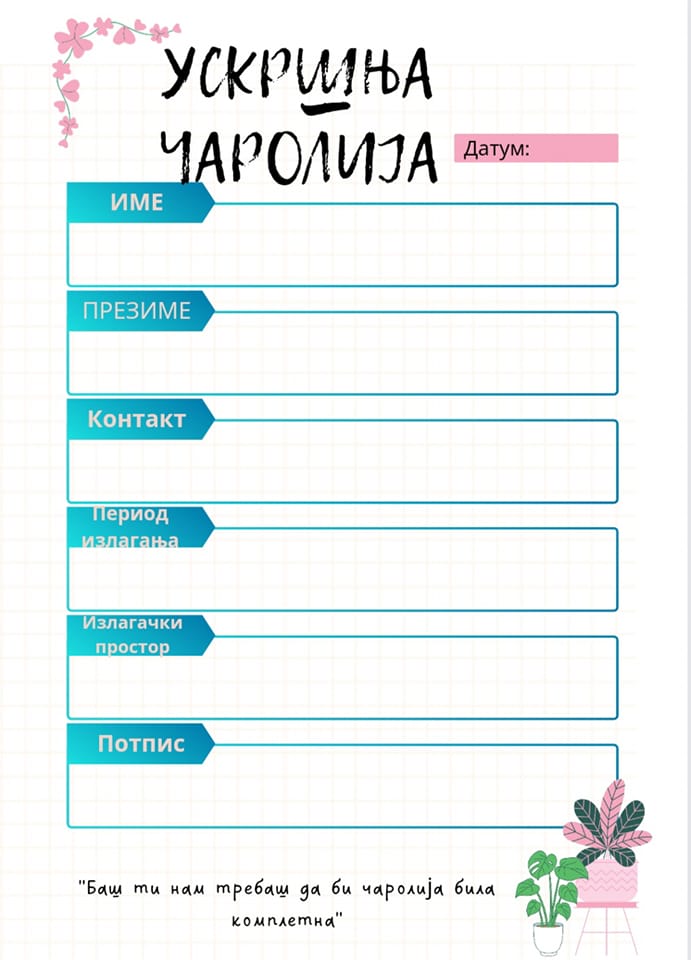 УСКРШЊА ЧАРОЛИЈА

Датум:

ИМЕ

ПРЕЗИМЕ

Контакт

Период излагања

Излагачки простор

Потпис

"Баш ти нам требаш да би чаролија била комплетна"